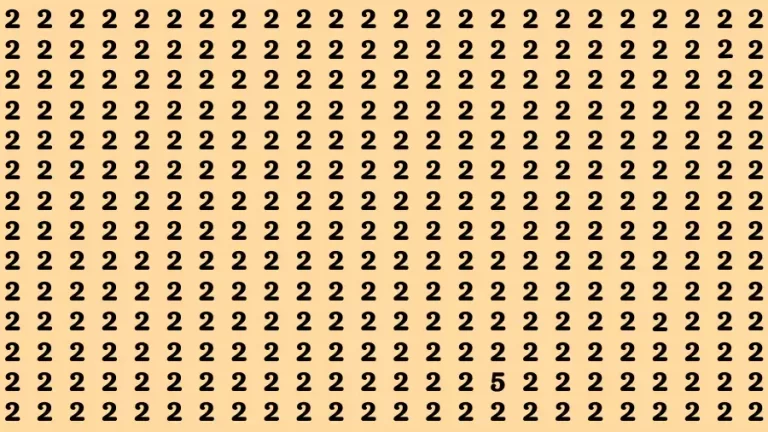 2 2 2 2 2 2 2 2 2 2 2 2 2 2 2 2 2 2 2 2 2 2 2 2
2 2 2 2 2 2 2 2 2 2 2 2 2 2 2 2 2 2 2 2 2 2 2 2
2 2 2 2 2 2 2 2 2 2 2 2 2 2 2 2 2 2 2 2 2 2 2 2
2 2 2 2 2 2 2 2 2 2 2 2 2 2 2 2 2 2 2 2 2 2 2 2
2 2 2 2 2 2 2 2 2 2 2 2 2 2 2 2 2 2 2 2 2 2 2 2
2 2 2 2 2 2 2 2 2 2 2 2 2 2 2 2 2 2 2 2 2 2 2 2
2 2 2 2 2 2 2 2 2 2 2 2 2 2 2 2 2 2 2 2 2 2 2 2
2 2 2 2 2 2 2 2 2 2 2 2 2 2 2 2 2 2 2 2 2 2 2 2
2 2 2 2 2 2 2 2 2 2 2 2 2 2 2 2 2 2 2 2 2 2 2 2
2 2 2 2 2 2 2 2 2 2 2 2 2 2 2 2 2 2 2 2 2 2 2 2
2 2 2 2 2 2 2 2 2 2 2 2 2 2 2 2 2 2 2 2 2 2 2 2
2 2 2 2 2 2 2 2 2 2 2 2 2 2 2 2 2 2 2 2 2 2 2 2
2 2 2 2 2 2 2 2 2 2 2 2 2 2 2 5 2 2 2 2 2 2 2 2
2 2 2 2 2 2 2 2 2 2 2 2 2 2 2 2 2 2 2 2 2 2 2 2